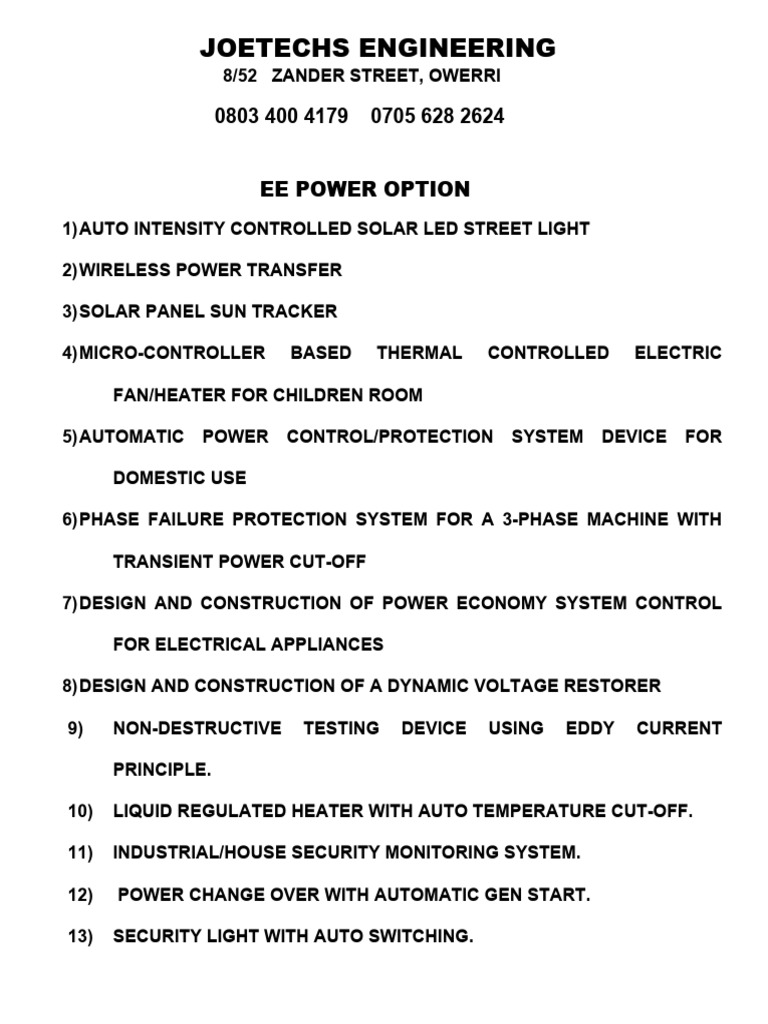 JOETECHS ENGINEERING
8/52 ZANDER STREET, OWERRI
0803 400 4179 0705 628 2624

EE POWER OPTION

1) AUTO INTENSITY CONTROLLED SOLAR LED STREET LIGHT

2) WIRELESS POWER TRANSFER

3) SOLAR PANEL SUN TRACKER

4) MICRO-CONTROLLER BASED THERMAL CONTROLLED ELECTRIC FAN/HEATER FOR CHILDREN ROOM

5) AUTOMATIC POWER CONTROL/PROTECTION SYSTEM DEVICE FOR DOMESTIC USE

6) PHASE FAILURE PROTECTION SYSTEM FOR A 3-PHASE MACHINE WITH TRANSIENT POWER CUT-OFF

7) DESIGN AND CONSTRUCTION OF POWER ECONOMY SYSTEM CONTROL FOR ELECTRICAL APPLIANCES

8) DESIGN AND CONSTRUCTION OF A DYNAMIC VOLTAGE RESTORER

9) NON-DESTRUCTIVE TESTING DEVICE USING EDDY CURRENT PRINCIPLE.

10) LIQUID REGULATED HEATER WITH AUTO TEMPERATURE CUT-OFF.

11) INDUSTRIAL/HOUSE SECURITY MONITORING SYSTEM.

12) POWER CHANGE OVER WITH AUTOMATIC GEN START.

13) SECURITY LIGHT WITH AUTO SWITCHING.